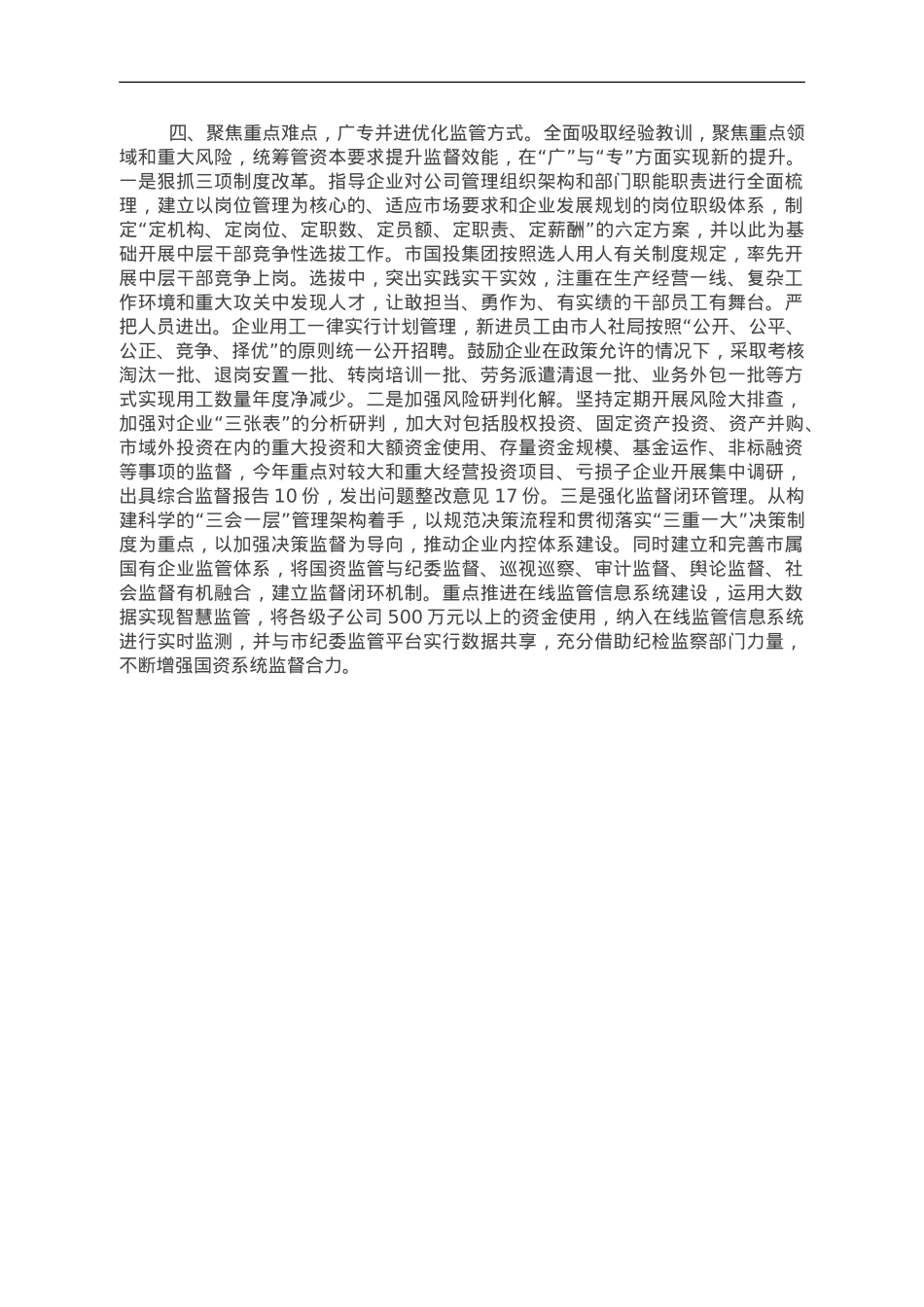 四、聚焦重点难点，广专并进优化监管方式。全面吸取经验教训，聚焦重点领域和重大风险，统筹管资本要求提升监督效能，在“广”与“专”方面实现新的提升。一是狠抓三项制度改革。指导企业对公司管理组织架构和部门职能职责进行全面梳理，建立以岗位管理为核心的、适应市场要求和企业发展规划的岗位职级体系，制定“定机构、定岗位、定职数、定员额、定职责、定薪酬”的六定方案，并以此为基础开展中层干部竞争性选拔工作。市国投集团按照选人用人有关制度规定，率先开展中层干部竞争上岗。选拔中，突出实践实干实效，注重在生产经营一线、复杂工作环境和重大攻关中发现人才，让敢担当、勇作为、有实绩的干部员工有舞台。严把人员进出。企业用工一律实行计划管理，新进员工由市人社局按照“公开、公平、公正、竞争、择优”的原则统一公开招聘。鼓励企业在政策允许的情况下，采取考核淘汰一批、退岗安置一批、转岗培训一批、劳务派遣清退一批、业务外包一批等方式实现用工数量年度净减少。二是加强风险研判化解。坚持定期开展风险大排查，加强对企业“三张表”的分析研判，加大对包括股权投资、固定资产投资、资产并购、市域外投资在内的重大投资和大额资金使用、存量资金规模、基金运作、非标融资等事项的监督，今年重点对较大和重大经营投资项目、亏损子企业开展集中调研，出具综合监督报告 10 份，发出问题整改意见 17 份。三是强化监督闭环管理。从构建科学的“三会一层”管理架构着手，以规范决策流程和贯彻落实“三重一大”决策制度为重点，以加强决策监督为导向，推动企业内控体系建设。同时建立和完善市属国有企业监管体系，将国资监管与纪委监督、巡视巡察、审计监督、舆论监督、社会监督有机融合，建立监督闭环机制。重点推进在线监管信息系统建设，运用大数据实现智慧监管，将各级子公司 500 万元以上的资金使用，纳入在线监管信息系统进行实时监测，并与市纪委监管平台实行数据共享，充分借助纪检监察部门力量，不断增强国资系统监督合力。